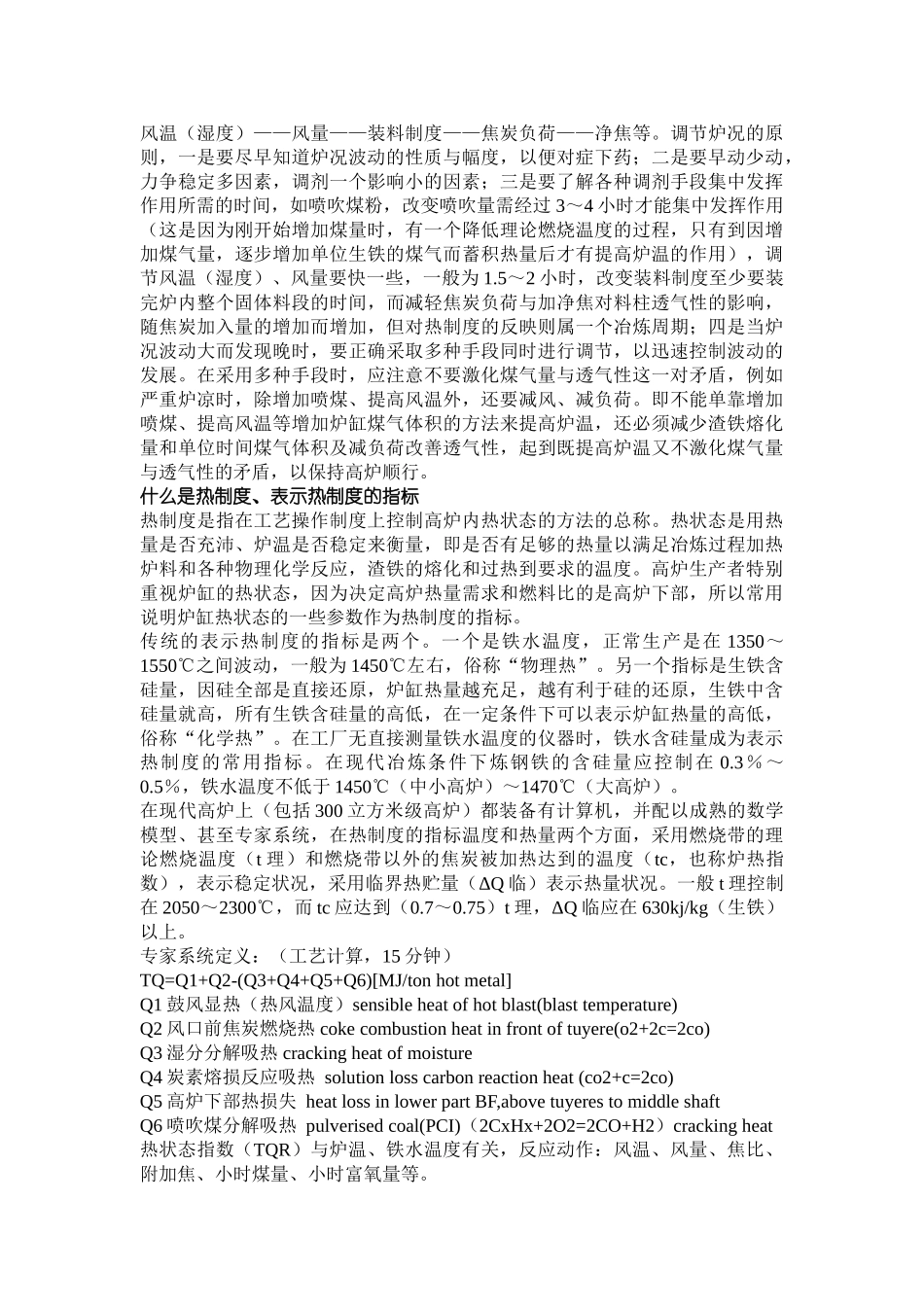 风温（湿度）——风量——装料制度——焦炭负荷——净焦等。调节炉况的原则，一是要尽早知道炉况波动的性质与幅度，以便对症下药；二是要早动少动，力争稳定多因素，调剂一个影响小的因素；三是要了解各种调剂手段集中发挥作用所需的时间，如喷吹煤粉，改变喷吹量需经过 3～4 小时才能集中发挥作用（这是因为刚开始增加煤量时，有一个降低理论燃烧温度的过程，只有到因增加煤气量，逐步增加单位生铁的煤气而蓄积热量后才有提高炉温的作用），调节风温（湿度）、风量要快一些，一般为 1.5～2 小时，改变装料制度至少要装完炉内整个固体料段的时间，而减轻焦炭负荷与加净焦对料柱透气性的影响，随焦炭加入量的增加而增加，但对热制度的反映则属一个冶炼周期；四是当炉况波动大而发现晚时，要正确采取多种手段同时进行调节，以迅速控制波动的发展。在采用多种手段时，应注意不要激化煤气量与透气性这一对矛盾，例如严重炉凉时，除增加喷煤、提高风温外，还要减风、减负荷。即不能单靠增加喷煤、提高风温等增加炉缸煤气体积的方法来提高炉温，还必须减少渣铁熔化量和单位时间煤气体积及减负荷改善透气性，起到既提高炉温又不激化煤气量与透气性的矛盾，以保持高炉顺行。
什么是热制度、表示热制度的指标
热制度是指在工艺操作制度上控制高炉内热状态的方法的总称。热状态是用热量是否充沛、炉温是否稳定来衡量，即是否有足够的热量以满足冶炼过程加热炉料和各种物理化学反应，渣铁的熔化和过热到要求的温度。高炉生产者特别重视炉缸的热状态，因为决定高炉热量需求和燃料比的是高炉下部，所以常用说明炉缸热状态的一些参数作为热制度的指标。
传统的表示热制度的指标是两个。一个是铁水温度，正常生产是在 1350～1550℃之间波动，一般为 1450℃左右，俗称“物理热”。另一个指标是生铁含硅量，因硅全部是直接还原，炉缸热量越充足，越有利于硅的还原，生铁中含硅量就高，所有生铁含硅量的高低，在一定条件下可以表示炉缸热量的高低，俗称“化学热”。在工厂无直接测量铁水温度的仪器时，铁水含硅量成为表示热制度的常用指标。在现代冶炼条件下炼钢铁的含硅量应控制在 0.3％～0.5%，铁水温度不低于 1450℃（中小高炉）～1470℃（大高炉）。
在现代高炉上（包括 300 立方米级高炉）都装备有计算机，并配以成熟的数学模型、甚至专家系统，在热制度的指标温度和热量两个方面，采用燃烧带的理论燃烧温度（t 理）和燃烧带以外的焦炭被加热达到的温度（tc，也称炉热指数），表示稳定状况，采用临界热贮量（ΔQ 临）表示热量状况。一般 t 理控制在 2050～2300℃，而 tc 应达到（0.7～0.75）t 理，ΔQ 临应在 630kj/kg（生铁）以上。
专家系统定义：（工艺计算，15 分钟）
TQ=Q1+Q2-(Q3+Q4+Q5+Q6)[MJ/ton hot metal]
Q1 鼓风显热（热风温度）sensible heat of hot blast(blast temperature)
Q2 风口前焦炭燃烧热 coke combustion heat in front of tuyere(o2+2c=2co)
Q3 湿分分解吸热 cracking heat of moisture
Q4 炭素熔损反应吸热 solution loss carbon reaction heat (co2+c=2co)
Q5 高炉下部热损失 heat loss in lower part BF,above tuyeres to middle shaft
Q6 喷吹煤分解吸热 pulverised coal(PCI)（2CxHx+2O2=2CO+H2）cracking heat
热状态指数（TQR）与炉温、铁水温度有关，反应动作：风温、风量、焦比、附加焦、小时煤量、小时富氧量等。